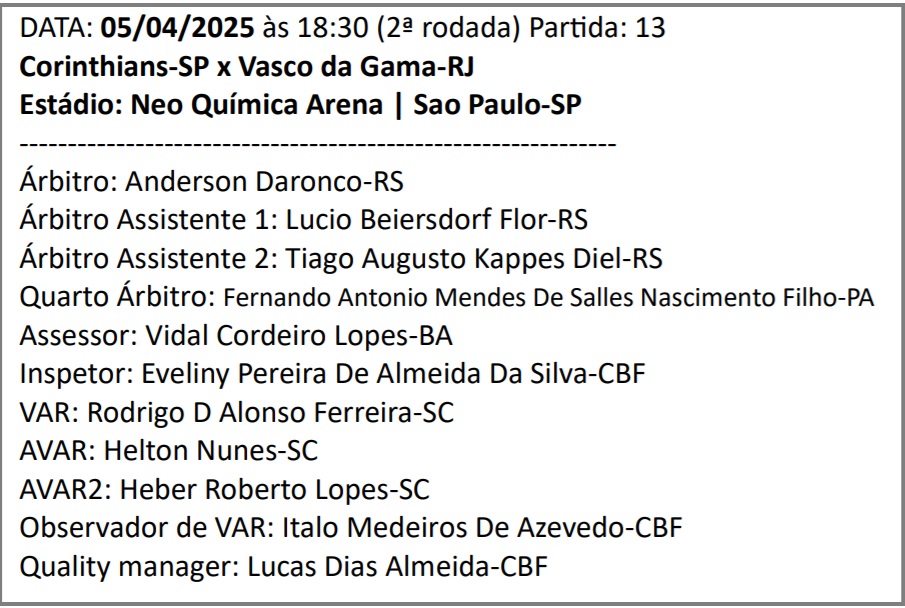 DATA: 05/04/2025 às 18:30 (2ª rodada) Partida: 13
Corinthians-SP x Vasco da Gama-RJ
Estádio: Neo Química Arena | Sao Paulo-SP
------------------------------------------------------------
Árbitro: Anderson Daronco-RS
Árbitro Assistente 1: Lucio Beiersdorf Flor-RS
Árbitro Assistente 2: Tiago Augusto Kappes Diel-RS
Quarto Árbitro: Fernando Antonio Mendes De Salles Nascimento Filho-PA
Assessor: Vidal Cordeiro Lopes-BA
Inspetor: Eveliny Pereira De Almeida Da Silva-CBF
VAR: Rodrigo D Alonso Ferreira-SC
AVAR: Helton Nunes-SC
AVAR2: Heber Roberto Lopes-SC
Observador de VAR: Italo Medeiros De Azevedo-CBF
Quality manager: Lucas Dias Almeida-CBF